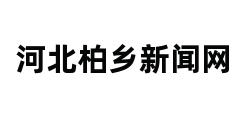 河北柏乡新闻网